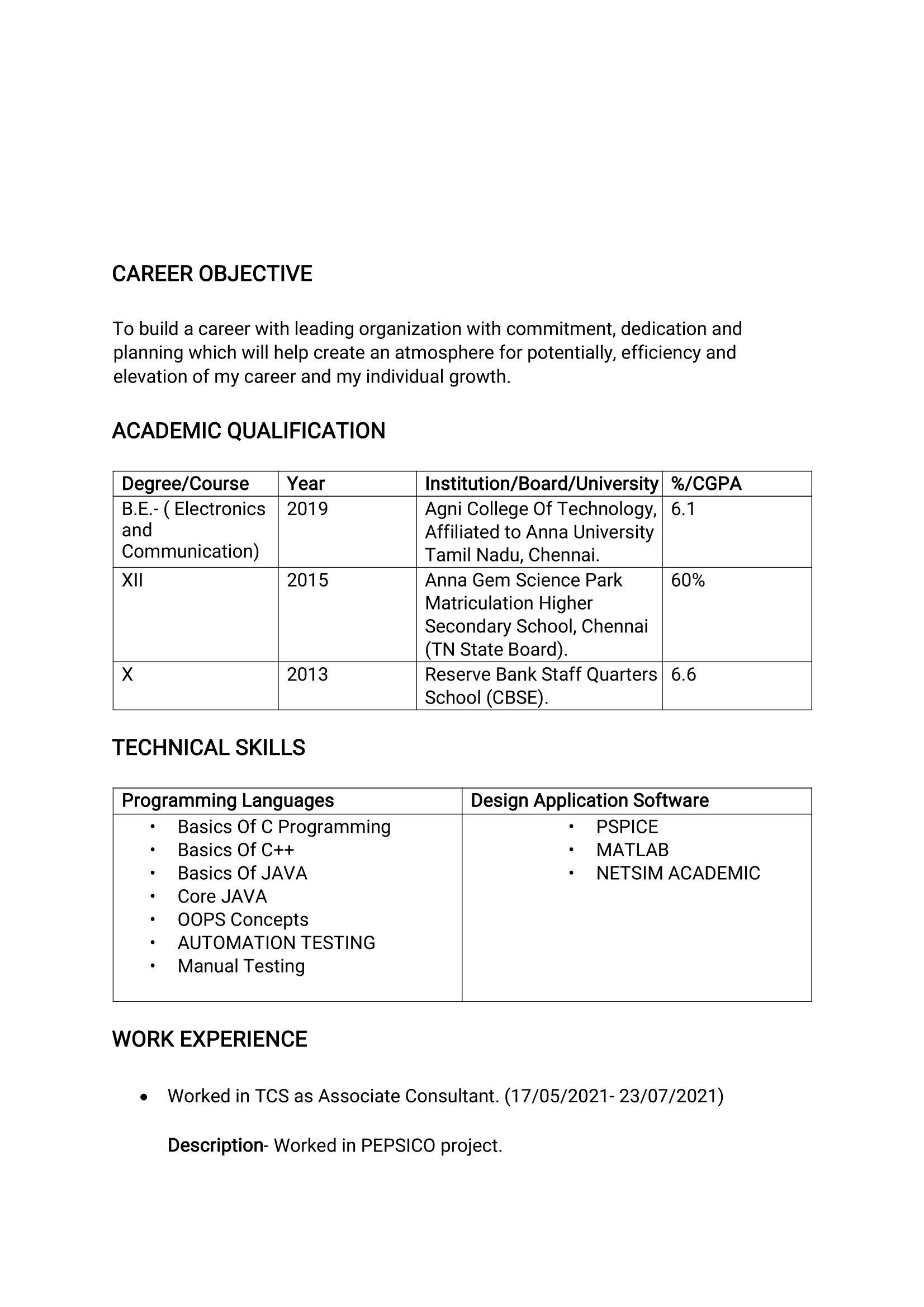 CAREER OBJECTIVE

To build a career with leading organization with commitment, dedication and planning which will help create an atmosphere for potentially, efficiency and elevation of my career and my individual growth.

ACADEMIC QUALIFICATION

| Degree/Course | Year | Institution/Board/University | %/CGPA |
|---|---|---|---|
| B.E.- ( Electronics and Communication) | 2019 | Agni College Of Technology, Affiliated to Anna University Tamil Nadu, Chennai. | 6.1 |
| XII | 2015 | Anna Gem Science Park Matriculation Higher Secondary School, Chennai (TN State Board). | 60% |
| X | 2013 | Reserve Bank Staff Quarters School (CBSE). | 6.6 |

TECHNICAL SKILLS

| Programming Languages | Design Application Software |
|---|---|
| • Basics Of C Programming • Basics Of C++ • Basics Of JAVA • Core JAVA • OOPS Concepts • AUTOMATION TESTING • Manual Testing | • PSPICE • MATLAB • NETSIM ACADEMIC |

WORK EXPERIENCE

• Worked in TCS as Associate Consultant. (17/05/2021- 23/07/2021)

Description- Worked in PEPSICO project.